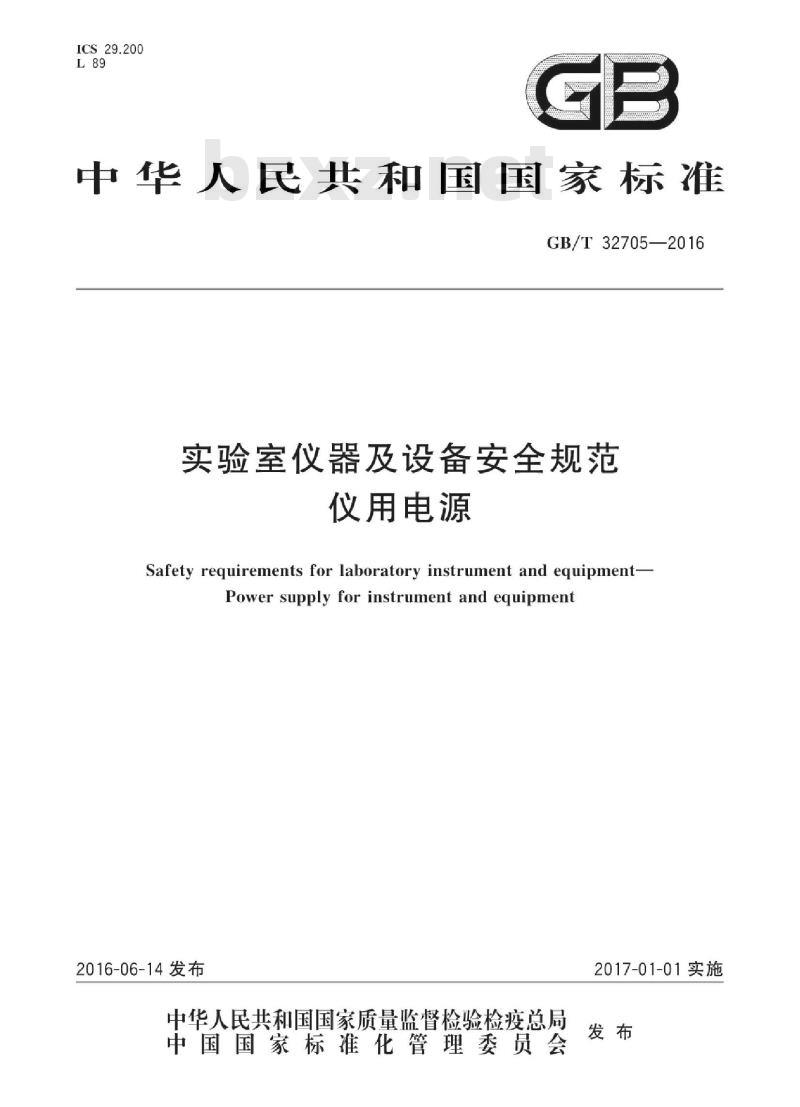 ICS 29.200
L 89

GB

中华人民共和国国家标准

bzxz.net

GB/T 32705—2016

实验室仪器及设备安全规范
仪用电源

Safety requirements for laboratory instrument and equipment—
Power supply for instrument and equipment

2016-06-14 发布

2017-01-01 实施

中华人民共和国国家质量监督检验检疫总局
中国国家标准化管理委员会
发布